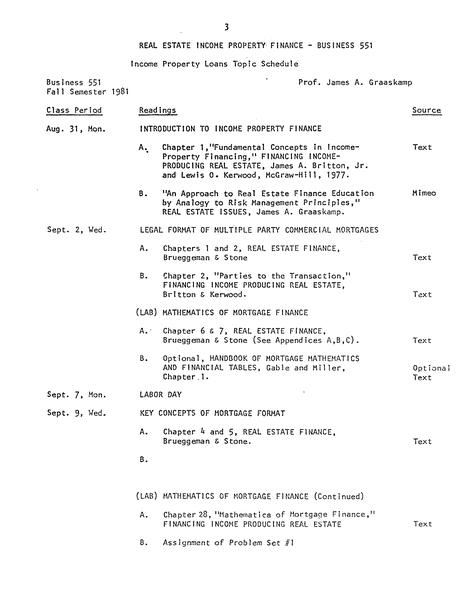 3

REAL ESTATE INCOME PROPERTY FINANCE - BUSINESS 551

Income Property Loans Topic Schedule

Business 551
Fall Semester 1981

Prof. James A. Graaskamp

| Class Period | Readings | Source |
|---|---|---|
| Aug. 31, Mon. | INTRODUCTION TO INCOME PROPERTY FINANCE | |
| | A. Chapter 1,"Fundamental Concepts in Income-Property Financing," FINANCING INCOME-PRODUCING REAL ESTATE, James A. Britton, Jr. and Lewis O. Kerwood, McGraw-Hill, 1977. | Text |
| | B. "An Approach to Real Estate Finance Education by Analogy to Risk Management Principles," REAL ESTATE ISSUES, James A. Graaskamp. | Mimeo |
| Sept. 2, Wed. | LEGAL FORMAT OF MULTIPLE PARTY COMMERCIAL MORTGAGES | |
| | A. Chapters 1 and 2, REAL ESTATE FINANCE, Brueggeman & Stone | Text |
| | B. Chapter 2, "Parties to the Transaction," FINANCING INCOME PRODUCING REAL ESTATE, Britton & Kerwood. | Text |
| | (LAB) MATHEMATICS OF MORTGAGE FINANCE | |
| | A. Chapter 6 & 7, REAL ESTATE FINANCE, Brueggeman & Stone (See Appendices A,B,C). | Text |
| | B. Optional, HANDBOOK OF MORTGAGE MATHEMATICS AND FINANCIAL TABLES, Gable and Miller, Chapter 1. | Optional Text |
| Sept. 7, Mon. | LABOR DAY | |
| Sept. 9, Wed. | KEY CONCEPTS OF MORTGAGE FORMAT | |
| | A. Chapter 4 and 5, REAL ESTATE FINANCE, Brueggeman & Stone. | Text |
| | B. | |
| | (LAB) MATHEMATICS OF MORTGAGE FINANCE (Continued) | |
| | A. Chapter 28, "Mathematics of Mortgage Finance," FINANCING INCOME PRODUCING REAL ESTATE | Text |
| | B. Assignment of Problem Set #1 | |